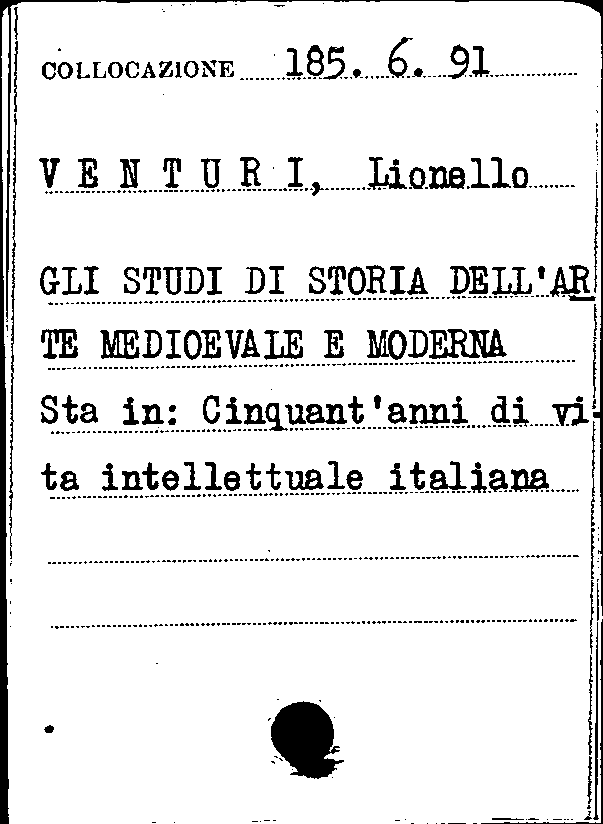 COLLOCAZIONE 185. 6. 91

V E N T U R I, Lionello

GLI STUDI DI STORIA DELL'ARTE MEDIOEVALE E MODERNA
Sta in: Cinquant'anni di vita intellettuale italiana